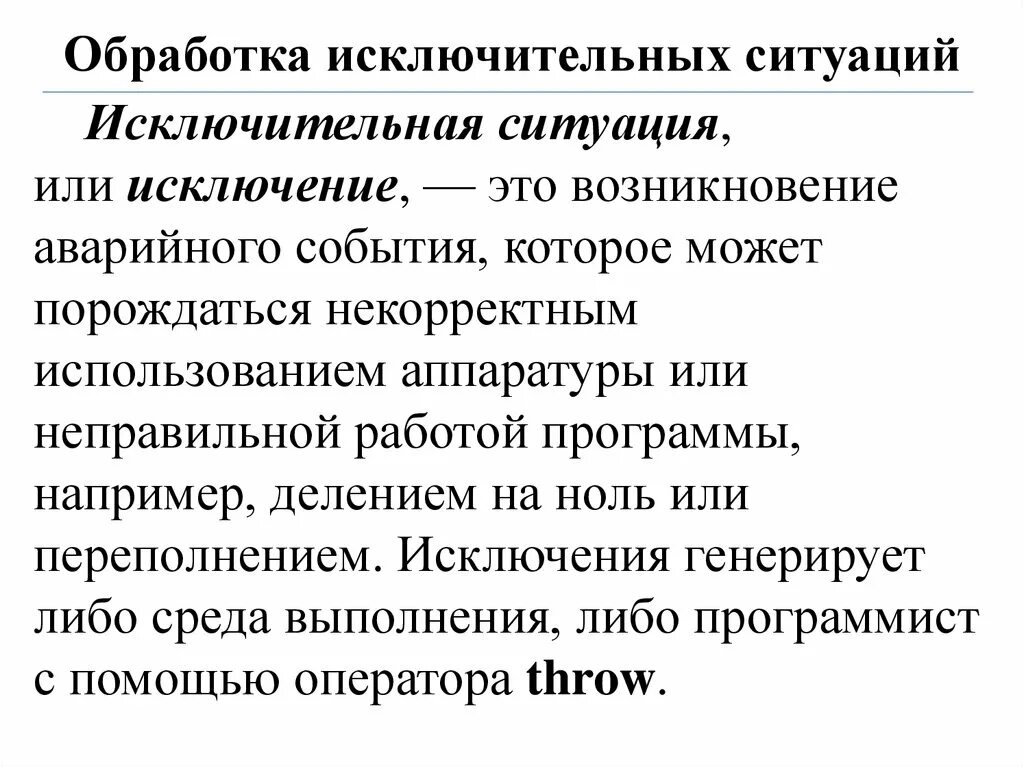 Обработка исключительных ситуаций

Исключительная ситуация, или исключение, — это возникновение аварийного события, которое может порождаться некорректным использованием аппаратуры или неправильной работой программы, например, делением на ноль или переполнением. Исключения генерирует либо среда выполнения, либо программист с помощью оператора throw.